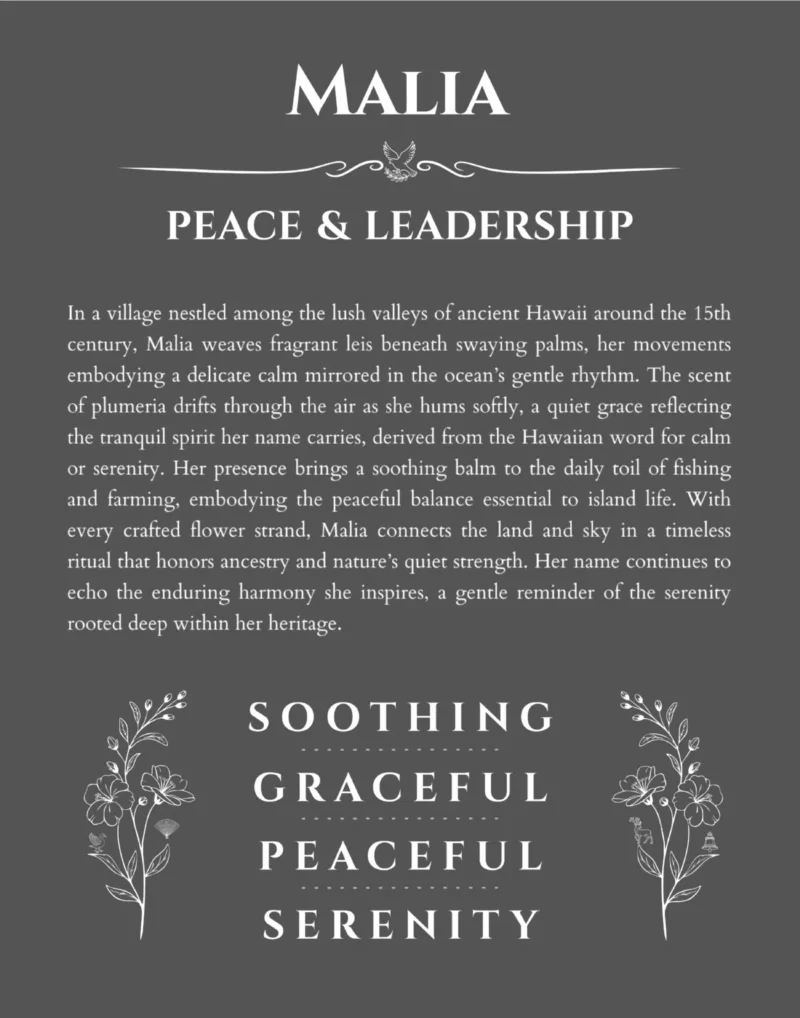 MALIA

PEACE & LEADERSHIP

In a village nestled among the lush valleys of ancient Hawaii around the 15th century, Malia weaves fragrant leis beneath swaying palms, her movements embodying a delicate calm mirrored in the ocean's gentle rhythm. The scent of plumeria drifts through the air as she hums softly, a quiet grace reflecting the tranquil spirit her name carries, derived from the Hawaiian word for calm or serenity. Her presence brings a soothing balm to the daily toil of fishing and farming, embodying the peaceful balance essential to island life. With every crafted flower strand, Malia connects the land and sky in a timeless ritual that honors ancestry and nature's quiet strength. Her name continues to echo the enduring harmony she inspires, a gentle reminder of the serenity rooted deep within her heritage.

SOOTHING

GRACEFUL

PEACEFUL

SERENITY